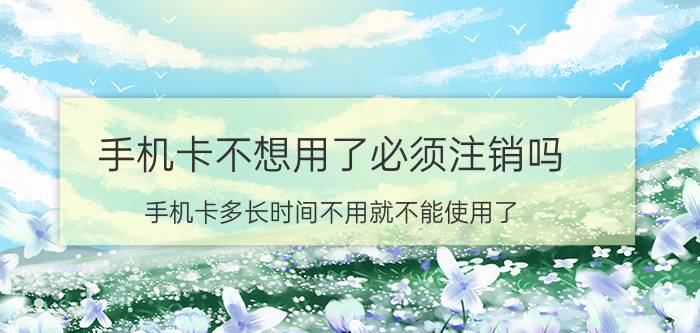 手机卡不想用了必须注销吗

手机卡多长时间不用就不能使用了